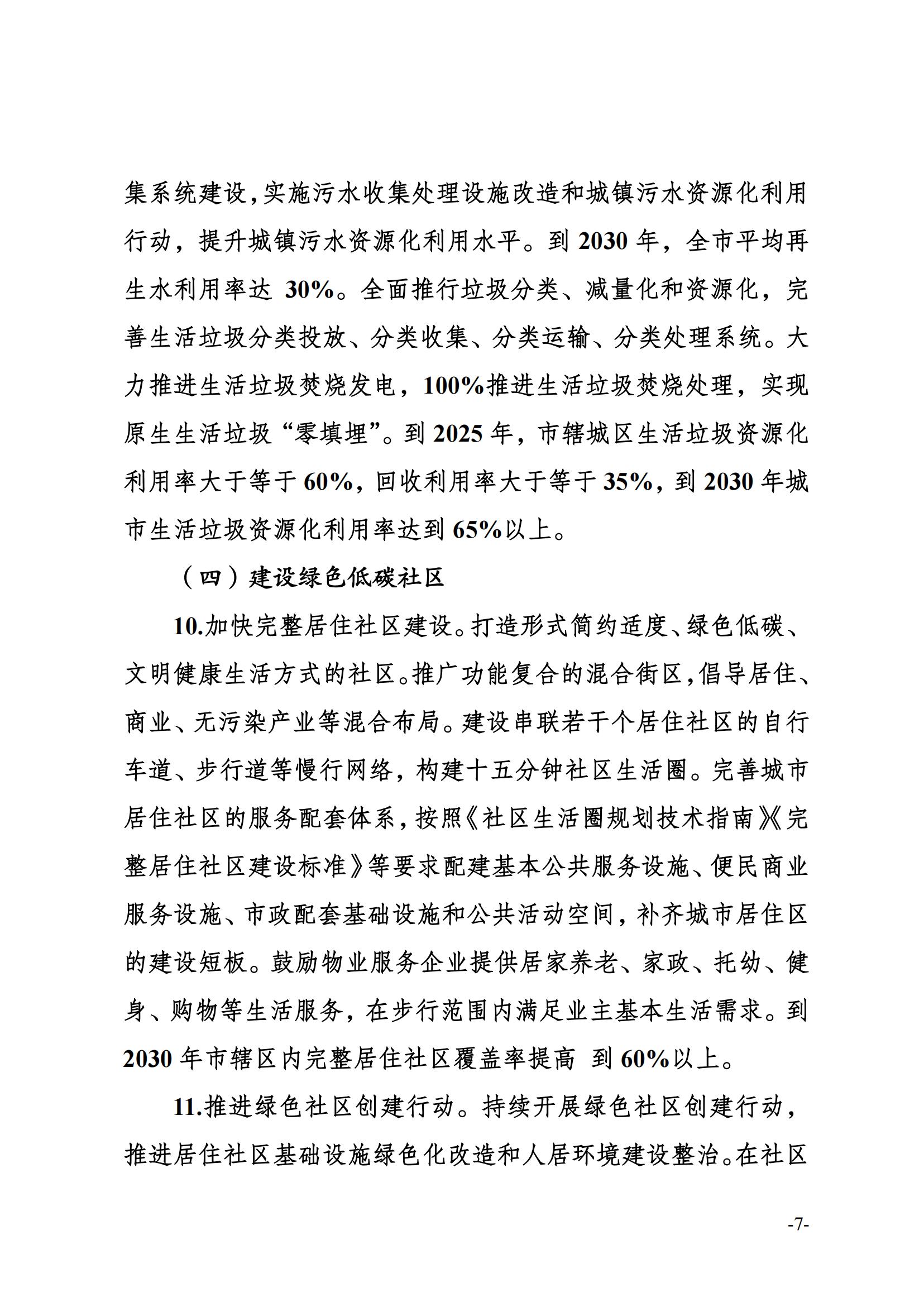 集系统建设，实施污水收集处理设施改造和城镇污水资源化利用行动，提升城镇污水资源化利用水平。到 2030 年，全市平均再生水利用率达 30%。全面推行垃圾分类、减量化和资源化，完善生活垃圾分类投放、分类收集、分类运输、分类处理系统。大力推进生活垃圾焚烧发电，100%推进生活垃圾焚烧处理，实现原生生活垃圾“零填埋”。到 2025 年，市辖城区生活垃圾资源化利用率大于等于 60%，回收利用率大于等于 35%，到 2030 年城市生活垃圾资源化利用率达到 65%以上。

（四）建设绿色低碳社区

10.加快完整居住社区建设。打造形式简约适度、绿色低碳、文明健康生活方式的社区。推广功能复合的混合街区，倡导居住、商业、无污染产业等混合布局。建设串联若干个居住社区的自行车道、步行道等慢行网络，构建十五分钟社区生活圈。完善城市居住社区的服务配套体系，按照《社区生活圈规划技术指南》《完整居住社区建设标准》等要求配建基本公共服务设施、便民商业服务设施、市政配套基础设施和公共活动空间，补齐城市居住区的建设短板。鼓励物业服务企业提供居家养老、家政、托幼、健身、购物等生活服务，在步行范围内满足业主基本生活需求。到 2030 年市辖区内完整居住社区覆盖率提高 到 60%以上。

11.推进绿色社区创建行动。持续开展绿色社区创建行动，推进居住社区基础设施绿色化改造和人居环境建设整治。在社区

-7-